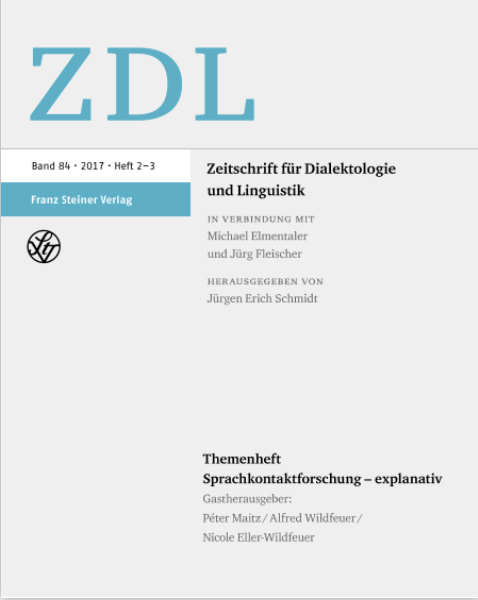 ZDL

Band 84 · 2017 · Heft 2–3

Franz Steiner Verlag

Zeitschrift für Dialektologie und Linguistik

IN VERBINDUNG MIT
Michael Elmentaler und Jürg Fleischer

HERAUSGEGEBEN VON
Jürgen Erich Schmidt

Themenheft
Sprachkontaktforschung – explanativ
Gastherausgeber:
Péter Maitz / Alfred Wildfeuer / Nicole Eller-Wildfeuer